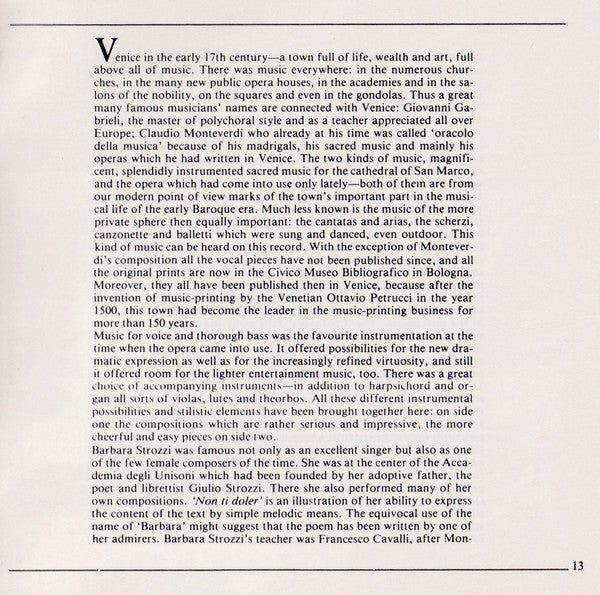 Venice in the early 17th century—a town full of life, wealth and art, full above all of music. There was music everywhere: in the numerous churches, in the many new public opera houses, in the academies and in the salons of the nobility, on the squares and even in the gondolas. Thus a great many famous musicians' names are connected with Venice: Giovanni Gabrieli, the master of polychoral style and as a teacher appreciated all over Europe; Claudio Monteverdi who already at his time was called 'oracolo della musica' because of his madrigals, his sacred music and mainly his operas which he had written in Venice. The two kinds of music, magnificent, splendidly instrumented sacred music for the cathedral of San Marco, and the opera which had come into use only lately—both of them are from our modern point of view marks of the town's important part in the musical life of the early Baroque era. Much less known is the music of the more private sphere then equally important: the cantatas and arias, the scherzi, canzonette and balletti which were sung and danced, even outdoor. This kind of music can be heard on this record. With the exception of Monteverdi's composition all the vocal pieces have not been published since, and all the original prints are now in the Civico Museo Bibliografico in Bologna. Moreover, they all have been published then in Venice, because after the invention of music-printing by the Venetian Ottavio Petrucci in the year 1500, this town had become the leader in the music-printing business for more than 150 years.
Music for voice and thorough bass was the favourite instrumentation at the time when the opera came into use. It offered possibilities for the new dramatic expression as well as for the increasingly refined virtuosity, and still it offered room for the lighter entertainment music, too. There was a great choice of accompanying instruments—in addition to harpsichord and organ all sorts of violas, lutes and theorbos. All these different instrumental possibilities and stilistic elements have been brought together here: on side one the compositions which are rather serious and impressive, the more cheerful and easy pieces on side two.
Barbara Strozzi was famous not only as an excellent singer but also as one of the few female composers of the time. She was at the center of the Accademia degli Unisoni which had been founded by her adoptive father, the poet and librettist Giulio Strozzi. There she also performed many of her own compositions. 'Non ti doler' is an illustration of her ability to express the content of the text by simple melodic means. The equivocal use of the name of 'Barbara' might suggest that the poem has been written by one of her admirers. Barbara Strozzi's teacher was Francesco Cavalli, after Mon-

13